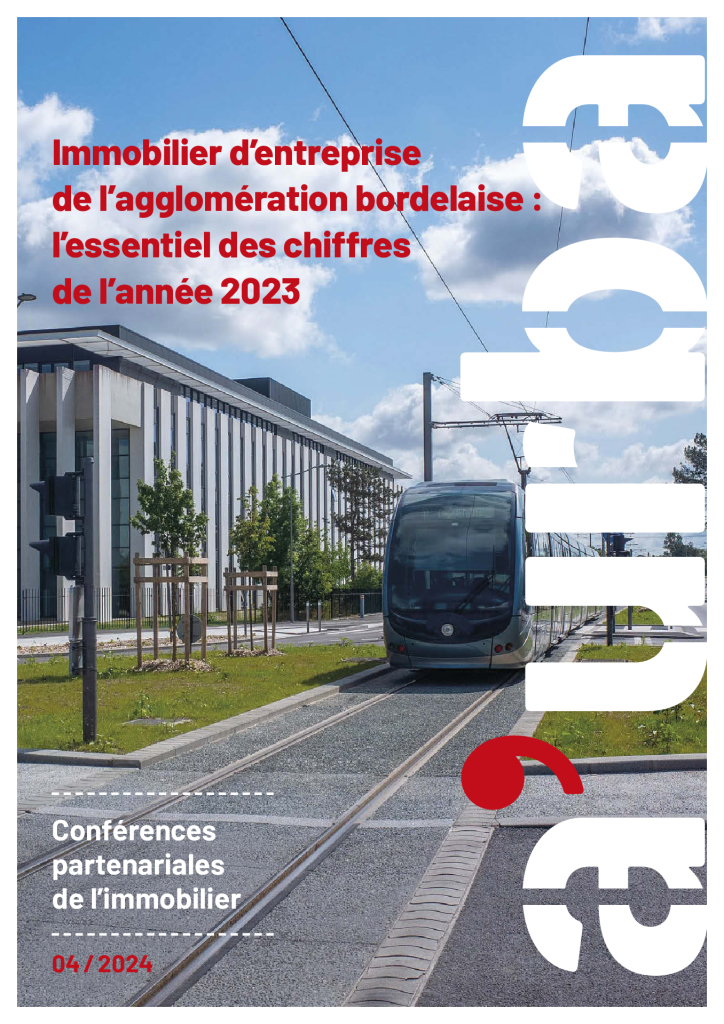 Immobilier d'entreprise de l'agglomération bordelaise : l'essentiel des chiffres de l'année 2023

Conférences partenariales de l'immobilier

04 / 2024

a'urba